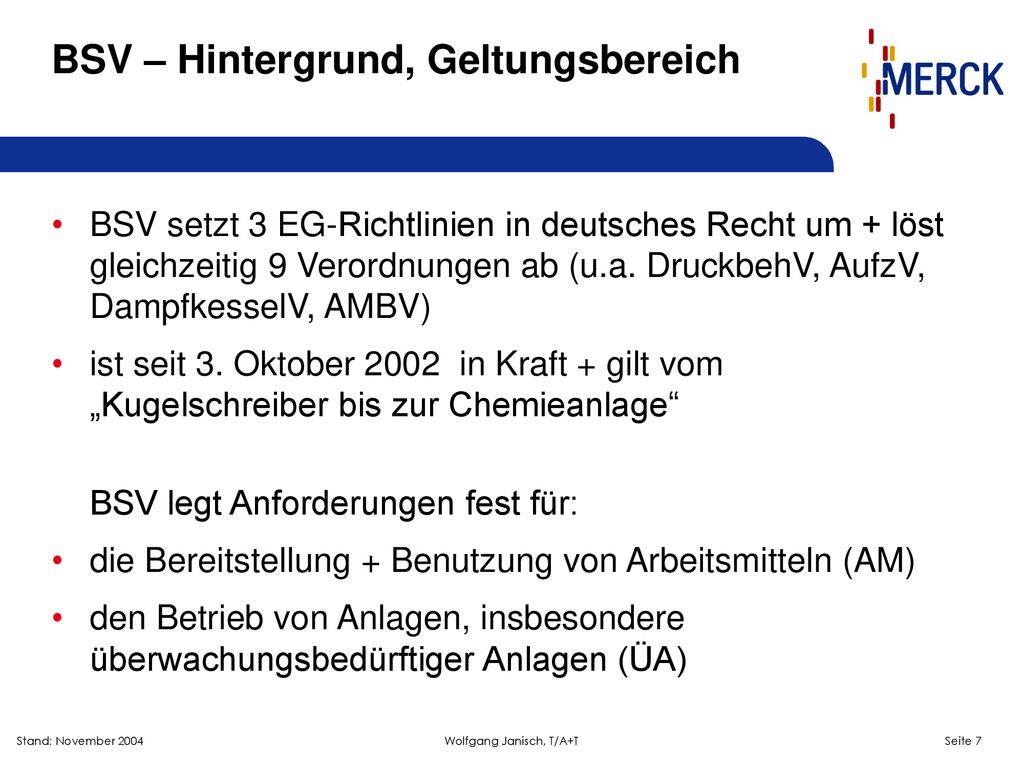 BSV – Hintergrund, Geltungsbereich

MERCK

• BSV setzt 3 EG-Richtlinien in deutsches Recht um + löst gleichzeitig 9 Verordnungen ab (u.a. DruckbehV, AufzV, DampfkesselV, AMBV)

• ist seit 3. Oktober 2002 in Kraft + gilt vom „Kugelschreiber bis zur Chemieanlage“

BSV legt Anforderungen fest für:

• die Bereitstellung + Benutzung von Arbeitsmitteln (AM)

• den Betrieb von Anlagen, insbesondere überwachungsbedürftiger Anlagen (ÜA)

Stand: November 2004

Wolfgang Janisch, T/A+T

Seite 7